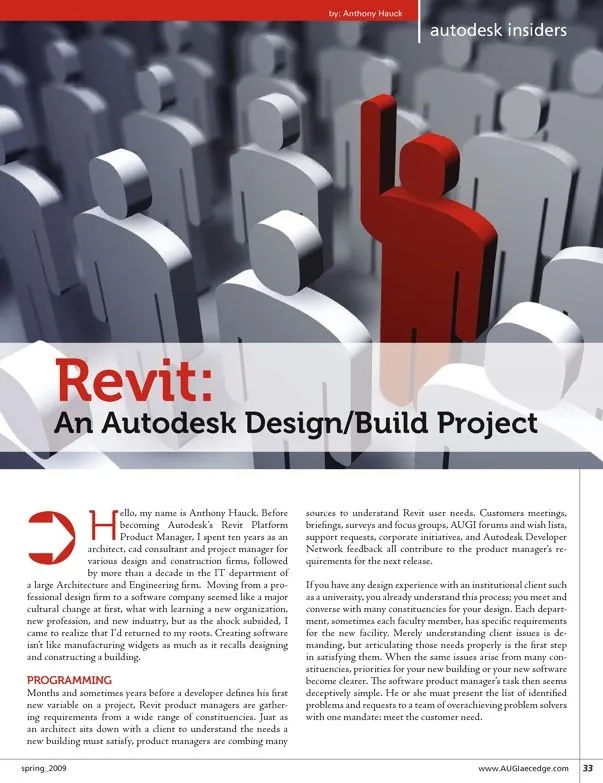 by: Anthony Hauck

autodesk insiders

Revit:
An Autodesk Design/Build Project

Hello, my name is Anthony Hauck. Before becoming Autodesk's Revit Platform Product Manager, I spent ten years as an architect, cad consultant and project manager for various design and construction firms, followed by more than a decade in the IT department of a large Architecture and Engineering firm. Moving from a professional design firm to a software company seemed like a major cultural change at first, what with learning a new organization, new profession, and new industry, but as the shock subsided, I came to realize that I'd returned to my roots. Creating software isn't like manufacturing widgets as much as it recalls designing and constructing a building.

PROGRAMMING
Months and sometimes years before a developer defines his first new variable on a project, Revit product managers are gathering requirements from a wide range of constituencies. Just as an architect sits down with a client to understand the needs a new building must satisfy, product managers are combing many sources to understand Revit user needs. Customers meetings, briefings, surveys and focus groups, AUGI forums and wish lists, support requests, corporate initiatives, and Autodesk Developer Network feedback all contribute to the product manager's requirements for the next release.

If you have any design experience with an institutional client such as a university, you already understand this process; you meet and converse with many constituencies for your design. Each department, sometimes each faculty member, has specific requirements for the new facility. Merely understanding client issues is demanding, but articulating those needs properly is the first step in satisfying them. When the same issues arise from many constituencies, priorities for your new building or your new software become clearer. The software product manager's task then seems deceptively simple. He or she must present the list of identified problems and requests to a team of overachieving problem solvers with one mandate: meet the customer need.

spring_2009

www.AUGIaecedge.com 33